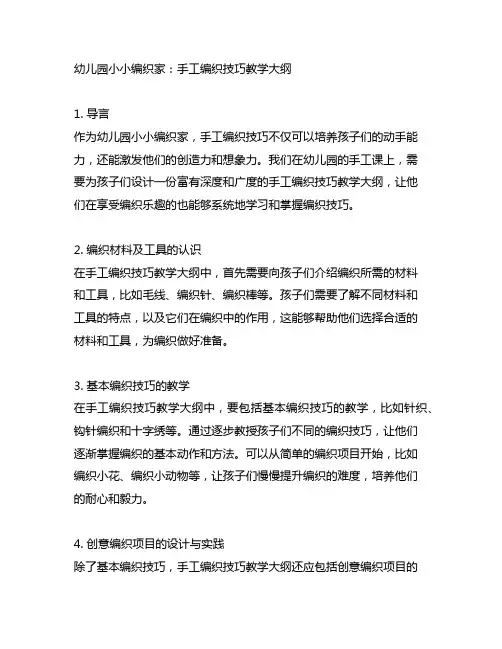 幼儿园小小编织家：手工编织技巧教学大纲

1. 导言
作为幼儿园小小编织家，手工编织技巧不仅可以培养孩子们的动手能力，还能激发他们的创造力和想象力。我们在幼儿园的手工课上，需要为孩子们设计一份富有深度和广度的手工编织技巧教学大纲，让他们在享受编织乐趣的也能够系统地学习和掌握编织技巧。

2. 编织材料及工具的认识
在手工编织技巧教学大纲中，首先需要向孩子们介绍编织所需的材料和工具，比如毛线、编织针、编织棒等。孩子们需要了解不同材料和工具的特点，以及它们在编织中的作用，这能够帮助他们选择合适的材料和工具，为编织做好准备。

3. 基本编织技巧的教学
在手工编织技巧教学大纲中，要包括基本编织技巧的教学，比如针织、钩针编织和十字绣等。通过逐步教授孩子们不同的编织技巧，让他们逐渐掌握编织的基本动作和方法。可以从简单的编织项目开始，比如编织小花、编织小动物等，让孩子们慢慢提升编织的难度，培养他们的耐心和毅力。

4. 创意编织项目的设计与实践
除了基本编织技巧，手工编织技巧教学大纲还应包括创意编织项目的